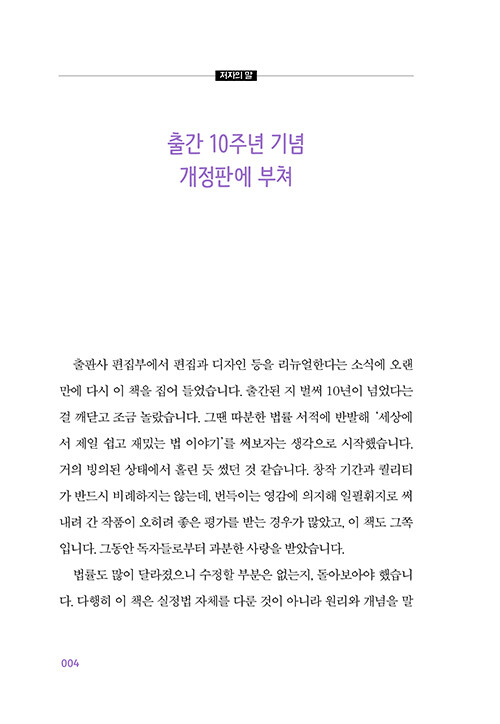 저자의 말

출간 10주년 기념
개정판에 부쳐

출판사 편집부에서 편집과 디자인 등을 리뉴얼한다는 소식에 오랜만에 다시 이 책을 집어 들었습니다. 출간된 지 벌써 10년이 넘었다는 걸 깨닫고 조금 놀랐습니다. 그땐 따분한 법률 서적에 반발해 '세상에서 제일 쉽고 재밌는 법 이야기'를 써보자는 생각으로 시작했습니다. 거의 빙의된 상태에서 홀린 듯 썼던 것 같습니다. 창작 기간과 퀄리티가 반드시 비례하지는 않는데, 번득이는 영감에 의지해 일필휘지로 써 내려 간 작품이 오히려 좋은 평가를 받는 경우가 많았고, 이 책도 그쪽입니다. 그동안 독자들로부터 과분한 사랑을 받았습니다.

법률도 많이 달라졌으니 수정할 부분은 없는지, 돌아보아야 했습니다. 다행히 이 책은 실정법 자체를 다룬 것이 아니라 원리와 개념을 말

004